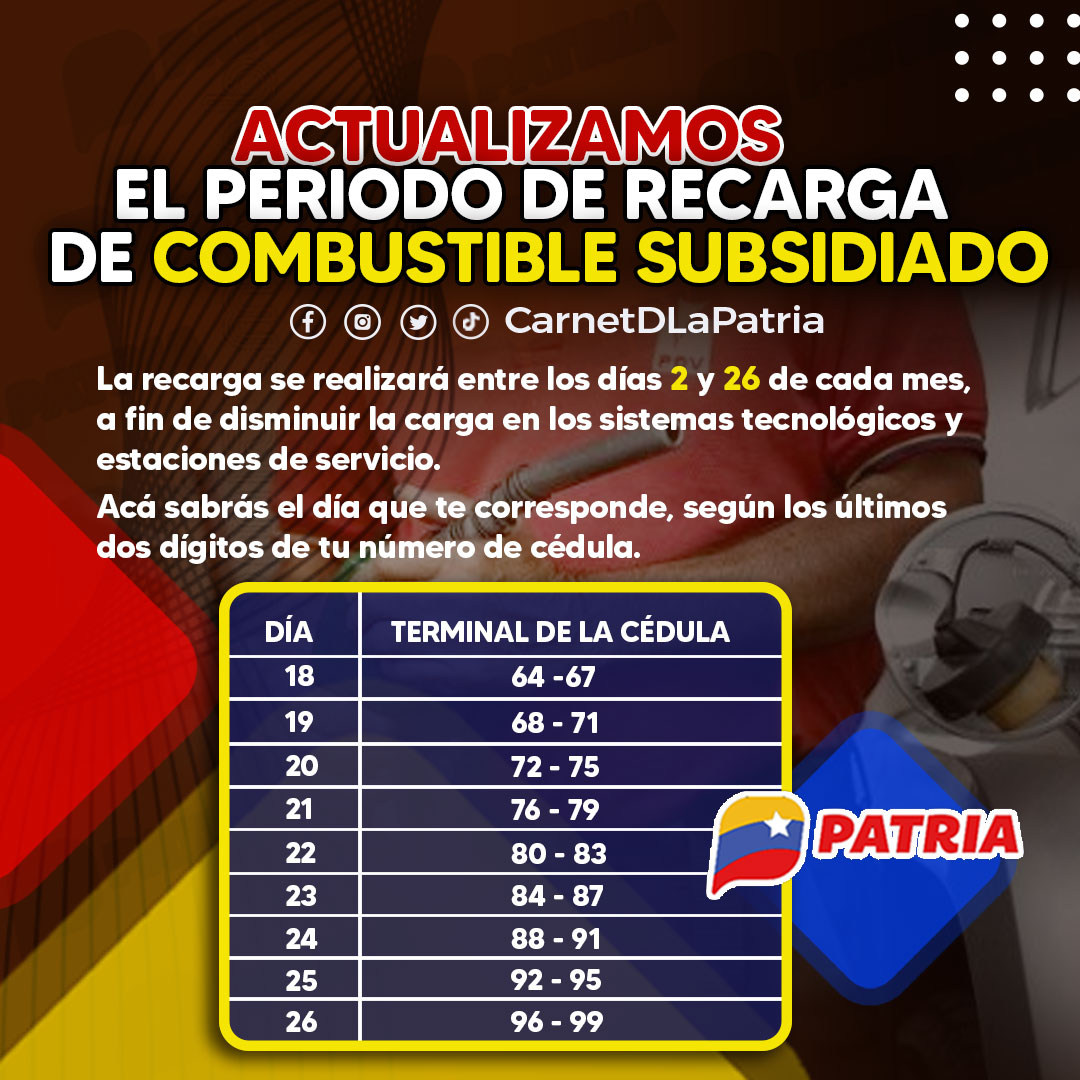 ACTUALIZAMOS
EL PERIODO DE RECARGA
DE COMBUSTIBLE SUBSIDIADO

CarnetDLaPatria

La recarga se realizará entre los días 2 y 26 de cada mes, a fin de disminuir la carga en los sistemas tecnológicos y estaciones de servicio.

Acá sabrás el día que te corresponde, según los últimos dos dígitos de tu número de cédula.

| DÍA | TERMINAL DE LA CÉDULA |
|---|---|
| 18 | 64 -67 |
| 19 | 68 - 71 |
| 20 | 72 - 75 |
| 21 | 76 - 79 |
| 22 | 80 - 83 |
| 23 | 84 - 87 |
| 24 | 88 - 91 |
| 25 | 92 - 95 |
| 26 | 96 - 99 |

PATRIA